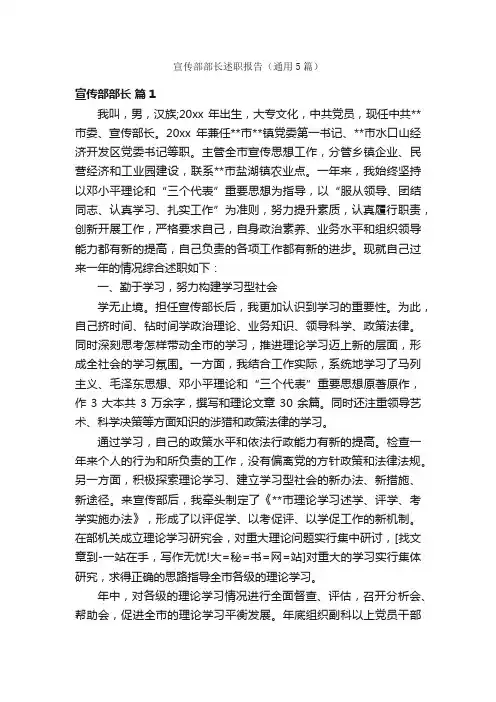 宣传部部长述职报告（通用5篇）

宣传部部长 篇1

我叫，男，汉族;20xx 年出生，大专文化，中共党员，现任中共**市委、宣传部长。20xx 年兼任**市**镇党委第一书记、**市水口山经济开发区党委书记等职。主管全市宣传思想工作，分管乡镇企业、民营经济和工业园建设，联系**市盐湖镇农业点。一年来，我始终坚持以邓小平理论和“三个代表”重要思想为指导，以“服从领导、团结同志、认真学习、扎实工作”为准则，努力提升素质，认真履行职责，创新开展工作，严格要求自己，自身政治素养、业务水平和组织领导能力都有新的提高，自己负责的各项工作都有新的进步。现就自己过来一年的情况综合述职如下：

一、勤于学习，努力构建学习型社会

学无止境。担任宣传部长后，我更加认识到学习的重要性。为此，自己挤时间、钻时间学政治理论、业务知识、领导科学、政策法律。同时深刻思考怎样带动全市的学习，推进理论学习迈上新的层面，形成全社会的学习氛围。一方面，我结合工作实际，系统地学习了马列主义、毛泽东思想、邓小平理论和“三个代表”重要思想原著原作，作 3 大本共 3 万余字，撰写和理论文章 30 余篇。同时还注重领导艺术、科学决策等方面知识的涉猎和政策法律的学习。

通过学习，自己的政策水平和依法行政能力有新的提高。检查一年来个人的行为和所负责的工作，没有偏离党的方针政策和法律法规。另一方面，积极探索理论学习、建立学习型社会的新办法、新措施、新途径。来宣传部后，我牵头制定了《**市理论学习述学、评学、考学实施办法》，形成了以评促学、以考促评、以学促工作的新机制。在部机关成立理论学习研究会，对重大理论问题实行集中研讨，[找文章到-一站在手，写作无忧!大=秘=书=网=站]对重大的学习实行集体研究，求得正确的思路指导全市各级的理论学习。

年中，对各级的理论学习情况进行全面督查、评估，召开分析会、帮助会，促进全市的理论学习平衡发展。年底组织副科以上党员干部